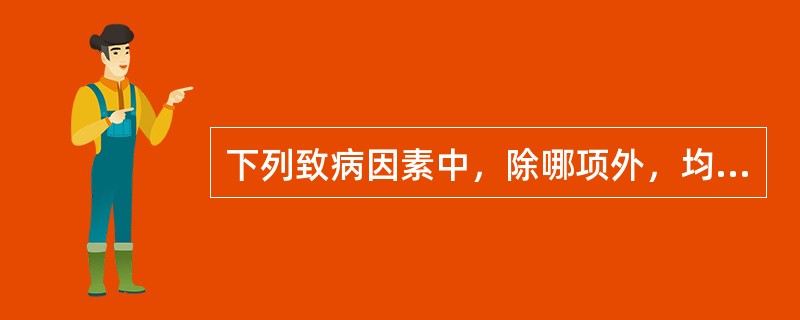 下列致病因素中，除哪项外，均...